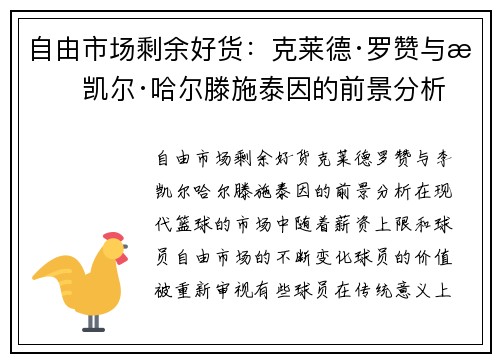 自由市场剩余好货：克莱德·罗赞与æ凯尔·哈尔滕施泰因的前景分析

自由市场剩余好货克莱德罗赞与李凯尔哈尔滕施泰因的前景分析在现代篮球的市场中随着薪资上限和球员自由市场的不断变化球员的价值被重新审视有些球员在传统意义上